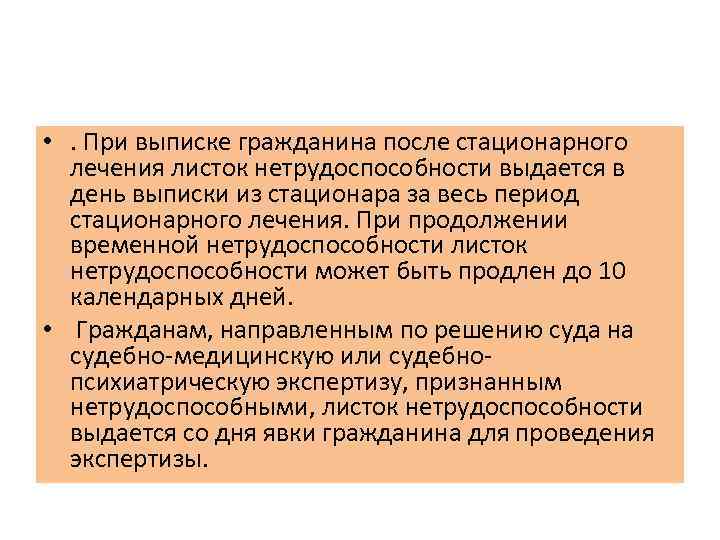 • . При выписке гражданина после стационарного лечения листок нетрудоспособности выдается в день выписки из стационара за весь период стационарного лечения. При продолжении временной нетрудоспособности листок нетрудоспособности может быть продлен до 10 календарных дней.

• Гражданам, направленным по решению суда на судебно-медицинскую или судебно-психиатрическую экспертизу, признанным нетрудоспособными, листок нетрудоспособности выдается со дня явки гражданина для проведения экспертизы.